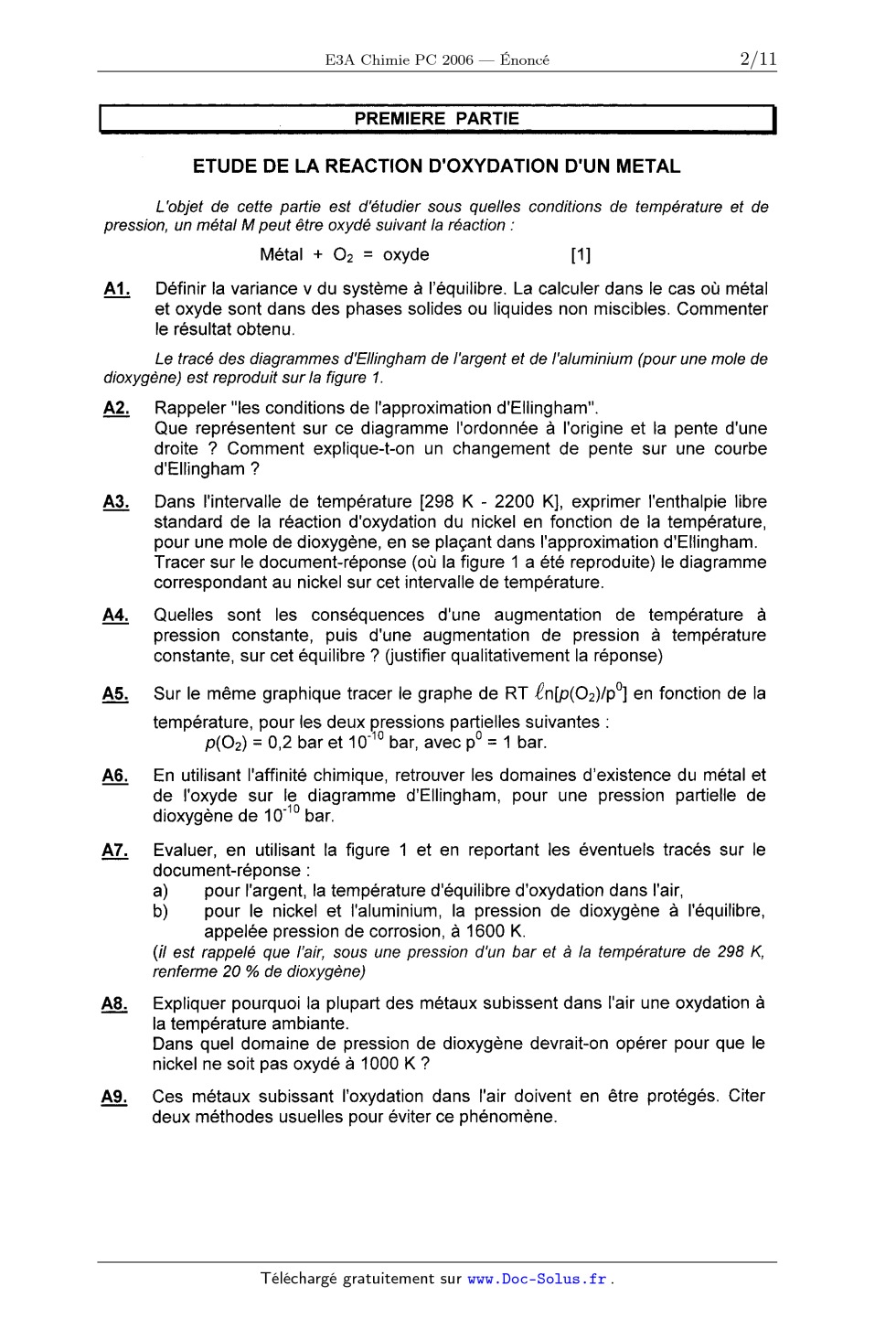 E3A Chimie PC 2006 — Énoncé 2/11

PREMIERE PARTIE

ETUDE DE LA REACTION D'OXYDATION D'UN METAL

L'objet de cette partie est d'étudier sous quelles conditions de température et de pression, un métal M peut être oxydé suivant la réaction :

Métal + $O_2$ = oxyde [1]

A1. Définir la variance v du système à l'équilibre. La calculer dans le cas où métal et oxyde sont dans des phases solides ou liquides non miscibles. Commenter le résultat obtenu.

Le tracé des diagrammes d'Ellingham de l'argent et de l'aluminium (pour une mole de dioxygène) est reproduit sur la figure 1.

A2. Rappeler "les conditions de l'approximation d'Ellingham".
Que représentent sur ce diagramme l'ordonnée à l'origine et la pente d'une droite ? Comment explique-t-on un changement de pente sur une courbe d'Ellingham ?

A3. Dans l'intervalle de température [298 K - 2200 K], exprimer l'enthalpie libre standard de la réaction d'oxydation du nickel en fonction de la température, pour une mole de dioxygène, en se plaçant dans l'approximation d'Ellingham.
Tracer sur le document-réponse (où la figure 1 a été reproduite) le diagramme correspondant au nickel sur cet intervalle de température.

A4. Quelles sont les conséquences d'une augmentation de température à pression constante, puis d'une augmentation de pression à température constante, sur cet équilibre ? (justifier qualitativement la réponse)

A5. Sur le même graphique tracer le graphe de RT $\ell n[p(O_2)/p^0]$ en fonction de la température, pour les deux pressions partielles suivantes :
$p(O_2)$ = 0,2 bar et $10^{-10}$ bar, avec $p^0$ = 1 bar.

A6. En utilisant l'affinité chimique, retrouver les domaines d'existence du métal et de l'oxyde sur le diagramme d'Ellingham, pour une pression partielle de dioxygène de $10^{-10}$ bar.

A7. Evaluer, en utilisant la figure 1 et en reportant les éventuels tracés sur le document-réponse :
a) pour l'argent, la température d'équilibre d'oxydation dans l'air,
b) pour le nickel et l'aluminium, la pression de dioxygène à l'équilibre, appelée pression de corrosion, à 1600 K.
(il est rappelé que l'air, sous une pression d'un bar et à la température de 298 K, renferme 20 % de dioxygène)

A8. Expliquer pourquoi la plupart des métaux subissent dans l'air une oxydation à la température ambiante.
Dans quel domaine de pression de dioxygène devrait-on opérer pour que le nickel ne soit pas oxydé à 1000 K ?

A9. Ces métaux subissant l'oxydation dans l'air doivent en être protégés. Citer deux méthodes usuelles pour éviter ce phénomène.

Téléchargé gratuitement sur www.Doc-Solus.fr .